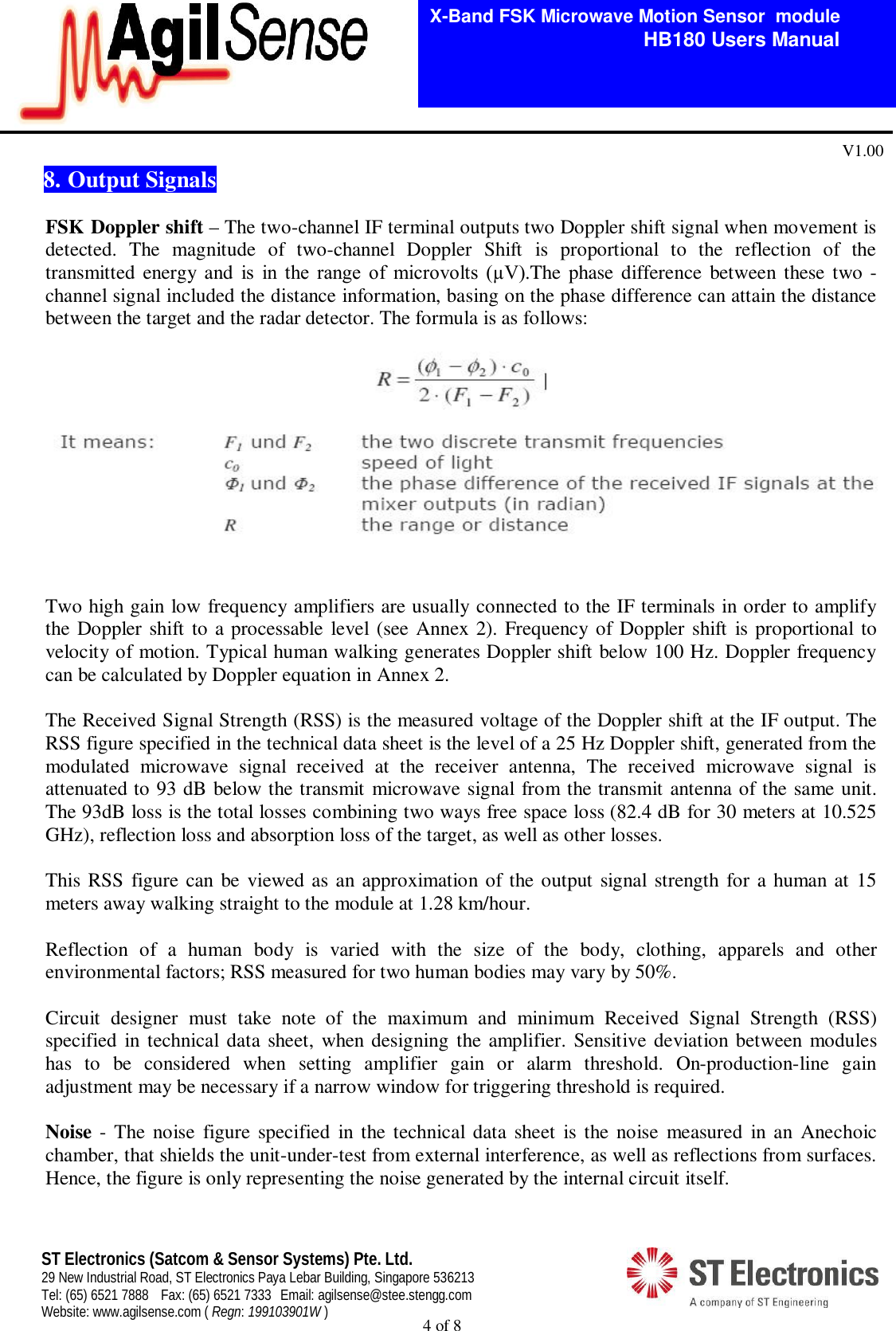 AgilSense

X-Band FSK Microwave Motion Sensor module
HB180 Users Manual

V1.00

8. Output Signals

FSK Doppler shift – The two-channel IF terminal outputs two Doppler shift signal when movement is detected. The magnitude of two-channel Doppler Shift is proportional to the reflection of the transmitted energy and is in the range of microvolts (μV).The phase difference between these two -channel signal included the distance information, basing on the phase difference can attain the distance between the target and the radar detector. The formula is as follows:

$R = \frac{(\phi_1 - \phi_2) \cdot c_0}{2 \cdot (F_1 - F_2)}$ |

It means: $F_1$ und $F_2$ the two discrete transmit frequencies
$c_0$ speed of light
$\Phi_1$ und $\Phi_2$ the phase difference of the received IF signals at the mixer outputs (in radian)
$R$ the range or distance

Two high gain low frequency amplifiers are usually connected to the IF terminals in order to amplify the Doppler shift to a processable level (see Annex 2). Frequency of Doppler shift is proportional to velocity of motion. Typical human walking generates Doppler shift below 100 Hz. Doppler frequency can be calculated by Doppler equation in Annex 2.

The Received Signal Strength (RSS) is the measured voltage of the Doppler shift at the IF output. The RSS figure specified in the technical data sheet is the level of a 25 Hz Doppler shift, generated from the modulated microwave signal received at the receiver antenna, The received microwave signal is attenuated to 93 dB below the transmit microwave signal from the transmit antenna of the same unit. The 93dB loss is the total losses combining two ways free space loss (82.4 dB for 30 meters at 10.525 GHz), reflection loss and absorption loss of the target, as well as other losses.

This RSS figure can be viewed as an approximation of the output signal strength for a human at 15 meters away walking straight to the module at 1.28 km/hour.

Reflection of a human body is varied with the size of the body, clothing, apparels and other environmental factors; RSS measured for two human bodies may vary by 50%.

Circuit designer must take note of the maximum and minimum Received Signal Strength (RSS) specified in technical data sheet, when designing the amplifier. Sensitive deviation between modules has to be considered when setting amplifier gain or alarm threshold. On-production-line gain adjustment may be necessary if a narrow window for triggering threshold is required.

Noise - The noise figure specified in the technical data sheet is the noise measured in an Anechoic chamber, that shields the unit-under-test from external interference, as well as reflections from surfaces. Hence, the figure is only representing the noise generated by the internal circuit itself.

ST Electronics (Satcom & Sensor Systems) Pte. Ltd.
29 New Industrial Road, ST Electronics Paya Lebar Building, Singapore 536213
Tel: (65) 6521 7888 Fax: (65) 6521 7333 Email: agilsense@stee.stengg.com
Website: www.agilsense.com ( Regn: 199103901W )

ST Electronics
A company of ST Engineering

4 of 8